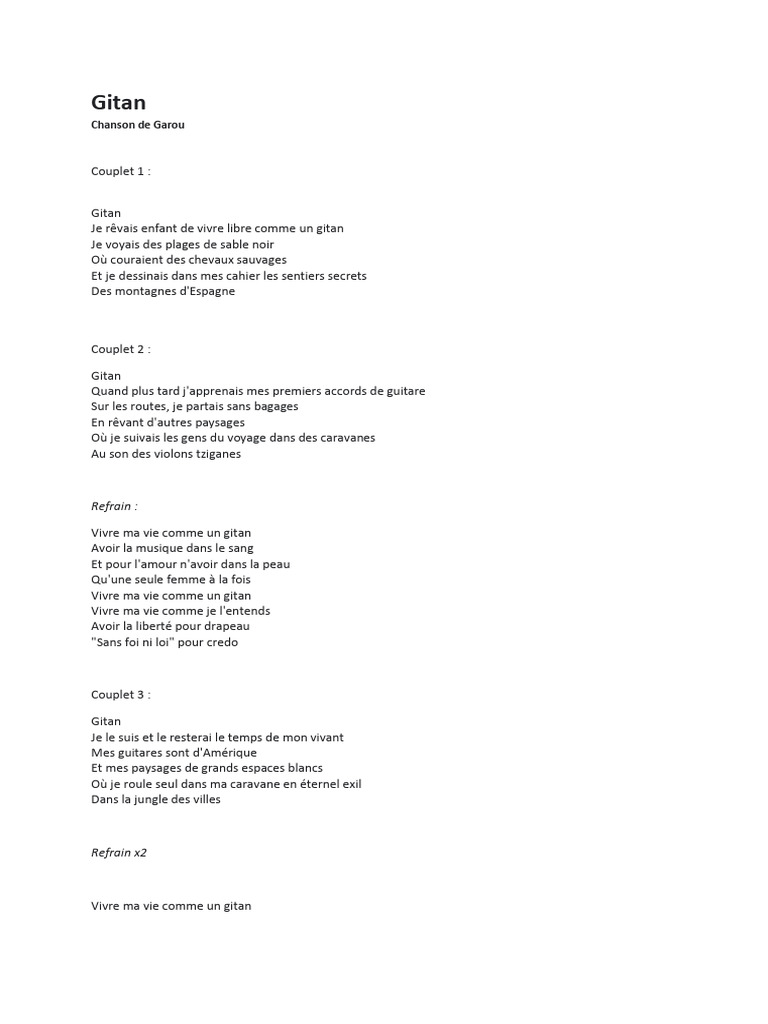 Gitan
Chanson de Garou

Couplet 1 :

Gitan
Je rêvais enfant de vivre libre comme un gitan
Je voyais des plages de sable noir
Où couraient des chevaux sauvages
Et je dessinais dans mes cahier les sentiers secrets
Des montagnes d'Espagne

Couplet 2 :

Gitan
Quand plus tard j'apprenais mes premiers accords de guitare
Sur les routes, je partais sans bagages
En rêvant d'autres paysages
Où je suivais les gens du voyage dans des caravanes
Au son des violons tziganes

Refrain :

Vivre ma vie comme un gitan
Avoir la musique dans le sang
Et pour l'amour n'avoir dans la peau
Qu'une seule femme à la fois
Vivre ma vie comme un gitan
Vivre ma vie comme je l'entends
Avoir la liberté pour drapeau
"Sans foi ni loi" pour credo

Couplet 3 :

Gitan
Je le suis et le resterai le temps de mon vivant
Mes guitares sont d'Amérique
Et mes paysages de grands espaces blancs
Où je roule seul dans ma caravane en éternel exil
Dans la jungle des villes

Refrain x2

Vivre ma vie comme un gitan